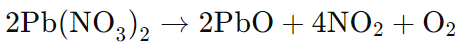 $2Pb(NO_3)_2 \rightarrow 2PbO + 4NO_2 + O_2$